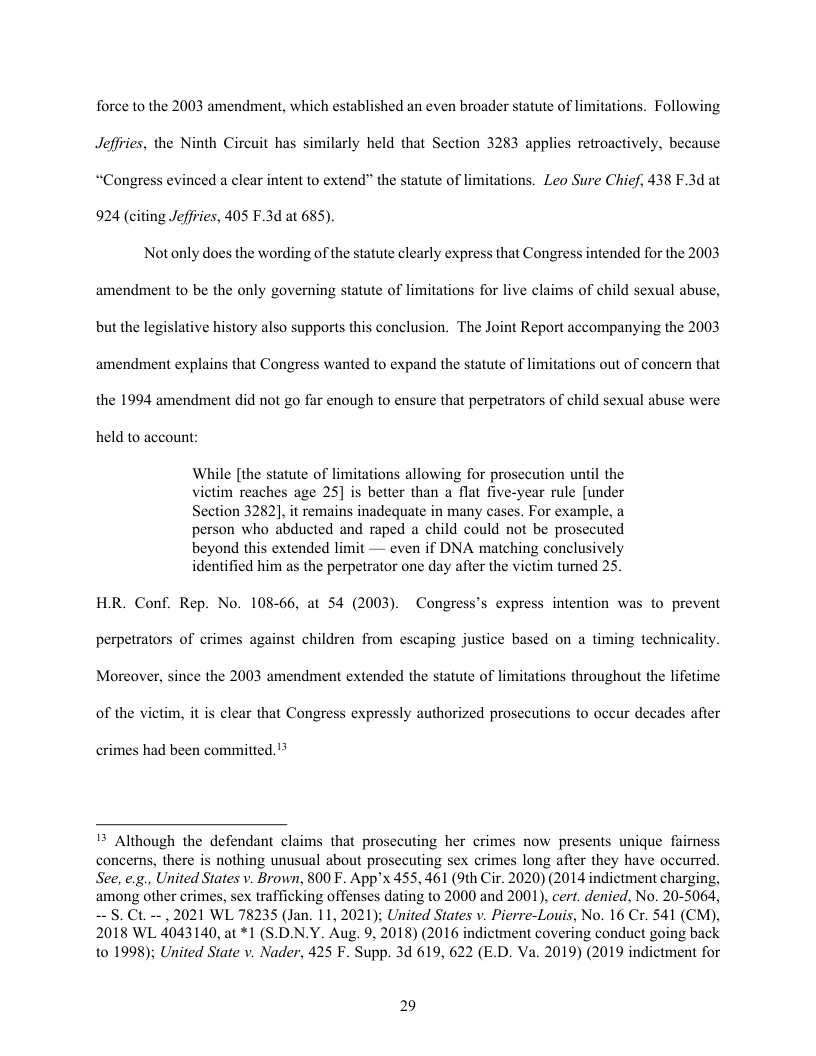 force to the 2003 amendment, which established an even broader statute of limitations. Following Jeffries, the Ninth Circuit has similarly held that Section 3283 applies retroactively, because "Congress evinced a clear intent to extend" the statute of limitations. Leo Sure Chief, 438 F.3d at 924 (citing Jeffries, 405 F.3d at 685).

Not only does the wording of the statute clearly express that Congress intended for the 2003 amendment to be the only governing statute of limitations for live claims of child sexual abuse, but the legislative history also supports this conclusion. The Joint Report accompanying the 2003 amendment explains that Congress wanted to expand the statute of limitations out of concern that the 1994 amendment did not go far enough to ensure that perpetrators of child sexual abuse were held to account:

While [the statute of limitations allowing for prosecution until the victim reaches age 25] is better than a flat five-year rule [under Section 3282], it remains inadequate in many cases. For example, a person who abducted and raped a child could not be prosecuted beyond this extended limit — even if DNA matching conclusively identified him as the perpetrator one day after the victim turned 25.

H.R. Conf. Rep. No. 108-66, at 54 (2003). Congress's express intention was to prevent perpetrators of crimes against children from escaping justice based on a timing technicality. Moreover, since the 2003 amendment extended the statute of limitations throughout the lifetime of the victim, it is clear that Congress expressly authorized prosecutions to occur decades after crimes had been committed.$^{13}$

$^{13}$ Although the defendant claims that prosecuting her crimes now presents unique fairness concerns, there is nothing unusual about prosecuting sex crimes long after they have occurred. See, e.g., United States v. Brown, 800 F. App'x 455, 461 (9th Cir. 2020) (2014 indictment charging, among other crimes, sex trafficking offenses dating to 2000 and 2001), cert. denied, No. 20-5064, -- S. Ct. -- , 2021 WL 78235 (Jan. 11, 2021); United States v. Pierre-Louis, No. 16 Cr. 541 (CM), 2018 WL 4043140, at *1 (S.D.N.Y. Aug. 9, 2018) (2016 indictment covering conduct going back to 1998); United State v. Nader, 425 F. Supp. 3d 619, 622 (E.D. Va. 2019) (2019 indictment for

29